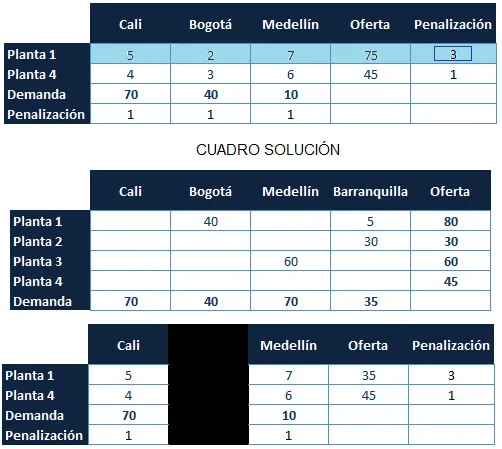 | | Cali | Bogotá | Medellín | Oferta | Penalización |
|---|---|---|---|---|---|
| Planta 1 | 5 | 2 | 7 | 75 | 3 |
| Planta 4 | 4 | 3 | 6 | 45 | 1 |
| Demanda | 70 | 40 | 10 | | |
| Penalización | 1 | 1 | 1 | | |

CUADRO SOLUCIÓN

| | Cali | Bogotá | Medellín | Barranquilla | Oferta |
|---|---|---|---|---|---|
| Planta 1 | | 40 | | 5 | 80 |
| Planta 2 | | | | 30 | 30 |
| Planta 3 | | | 60 | | 60 |
| Planta 4 | | | | | 45 |
| Demanda | 70 | 40 | 70 | 35 | |

| | Cali | | Medellín | Oferta | Penalización |
|---|---|---|---|---|---|
| Planta 1 | 5 | | 7 | 35 | 3 |
| Planta 4 | 4 | | 6 | 45 | 1 |
| Demanda | 70 | | 10 | | |
| Penalización | 1 | | 1 | | |